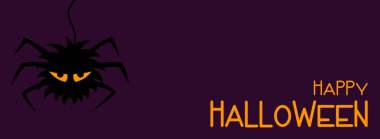 HAPPY
HALLOWEEN